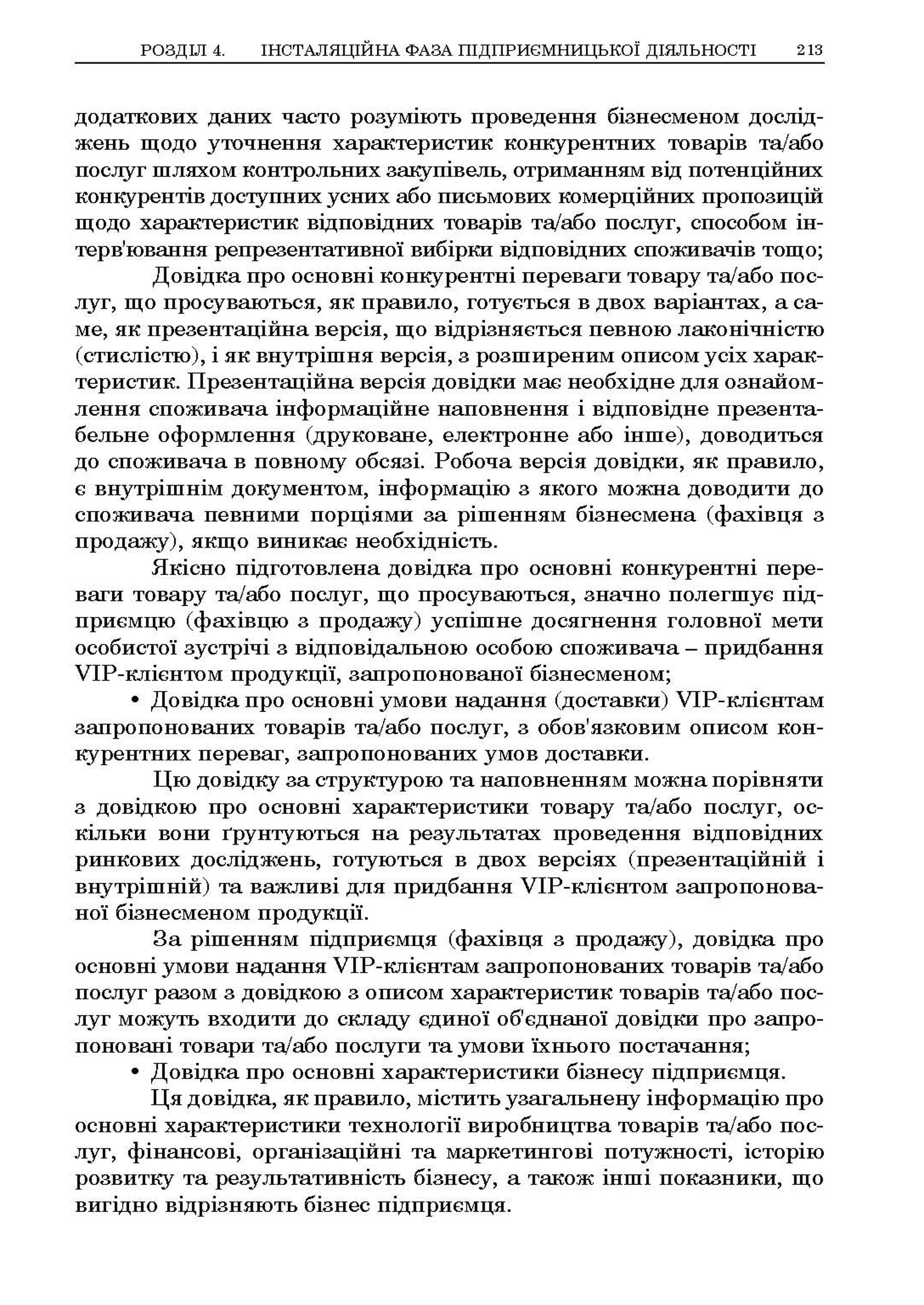 РОЗДІЛ 4. ІНСТАЛЯЦІЙНА ФАЗА ПІДПРИЄМНИЦЬКОЇ ДІЯЛЬНОСТІ 213

додаткових даних часто розуміють проведення бізнесменом досліджень щодо уточнення характеристик конкурентних товарів та/або послуг шляхом контрольних закупівель, отриманням від потенційних конкурентів доступних усних або письмових комерційних пропозицій щодо характеристик відповідних товарів та/або послуг, способом інтерв'ювання репрезентативної вибірки відповідних споживачів тощо;

Довідка про основні конкурентні переваги товару та/або послуг, що просуваються, як правило, готується в двох варіантах, а саме, як презентаційна версія, що відрізняється певною лаконічністю (стислістю), і як внутрішня версія, з розширеним описом усіх характеристик. Презентаційна версія довідки має необхідне для ознайомлення споживача інформаційне наповнення і відповідне презентабельне оформлення (друковане, електронне або інше), доводиться до споживача в повному обсязі. Робоча версія довідки, як правило, є внутрішнім документом, інформацію з якого можна доводити до споживача певними порціями за рішенням бізнесмена (фахівця з продажу), якщо виникає необхідність.

Якісно підготовлена довідка про основні конкурентні переваги товару та/або послуг, що просуваються, значно полегшує підприємцю (фахівцю з продажу) успішне досягнення головної мети особистої зустрічі з відповідальною особою споживача – придбання VIP-клієнтом продукції, запропонованої бізнесменом;

• Довідка про основні умови надання (доставки) VIP-клієнтам запропонованих товарів та/або послуг, з обов'язковим описом конкурентних переваг, запропонованих умов доставки.

Цю довідку за структурою та наповненням можна порівняти з довідкою про основні характеристики товару та/або послуг, оскільки вони ґрунтуються на результатах проведення відповідних ринкових досліджень, готуються в двох версіях (презентаційній і внутрішній) та важливі для придбання VIP-клієнтом запропонованої бізнесменом продукції.

За рішенням підприємця (фахівця з продажу), довідка про основні умови надання VIP-клієнтам запропонованих товарів та/або послуг разом з довідкою з описом характеристик товарів та/або послуг можуть входити до складу єдиної об'єднаної довідки про запропоновані товари та/або послуги та умови їхнього постачання;

• Довідка про основні характеристики бізнесу підприємця.

Ця довідка, як правило, містить узагальнену інформацію про основні характеристики технології виробництва товарів та/або послуг, фінансові, організаційні та маркетингові потужності, історію розвитку та результативність бізнесу, а також інші показники, що вигідно відрізняють бізнес підприємця.